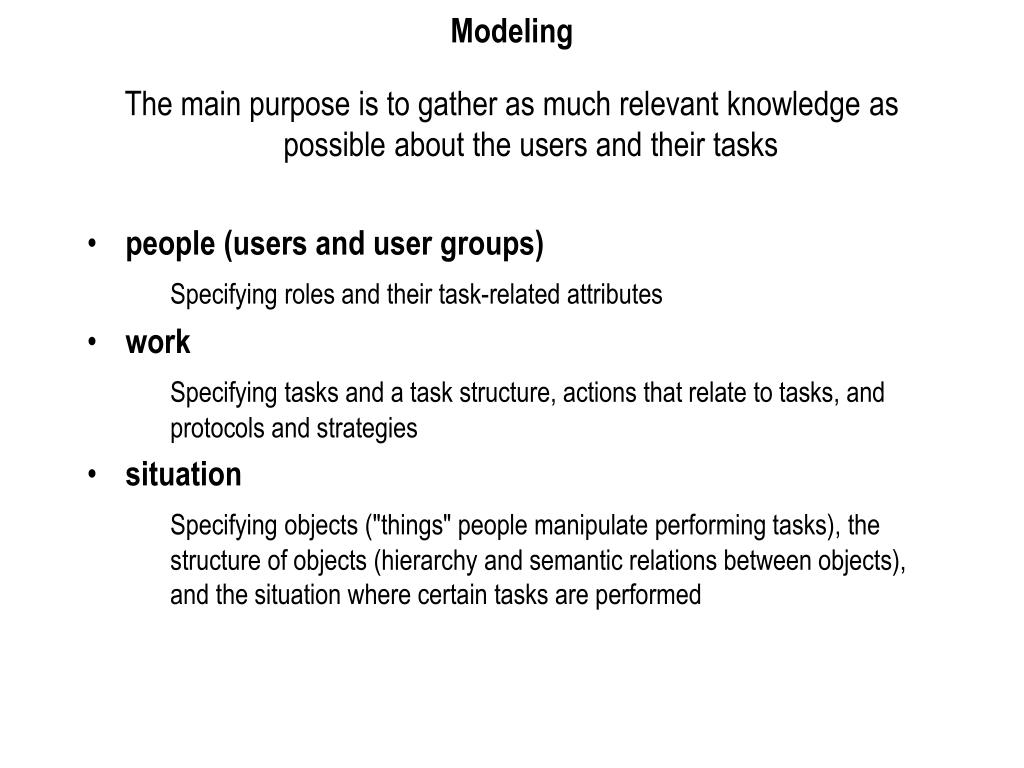 Modeling

The main purpose is to gather as much relevant knowledge as possible about the users and their tasks

• people (users and user groups)

Specifying roles and their task-related attributes

• work

Specifying tasks and a task structure, actions that relate to tasks, and protocols and strategies

• situation

Specifying objects ("things" people manipulate performing tasks), the structure of objects (hierarchy and semantic relations between objects), and the situation where certain tasks are performed